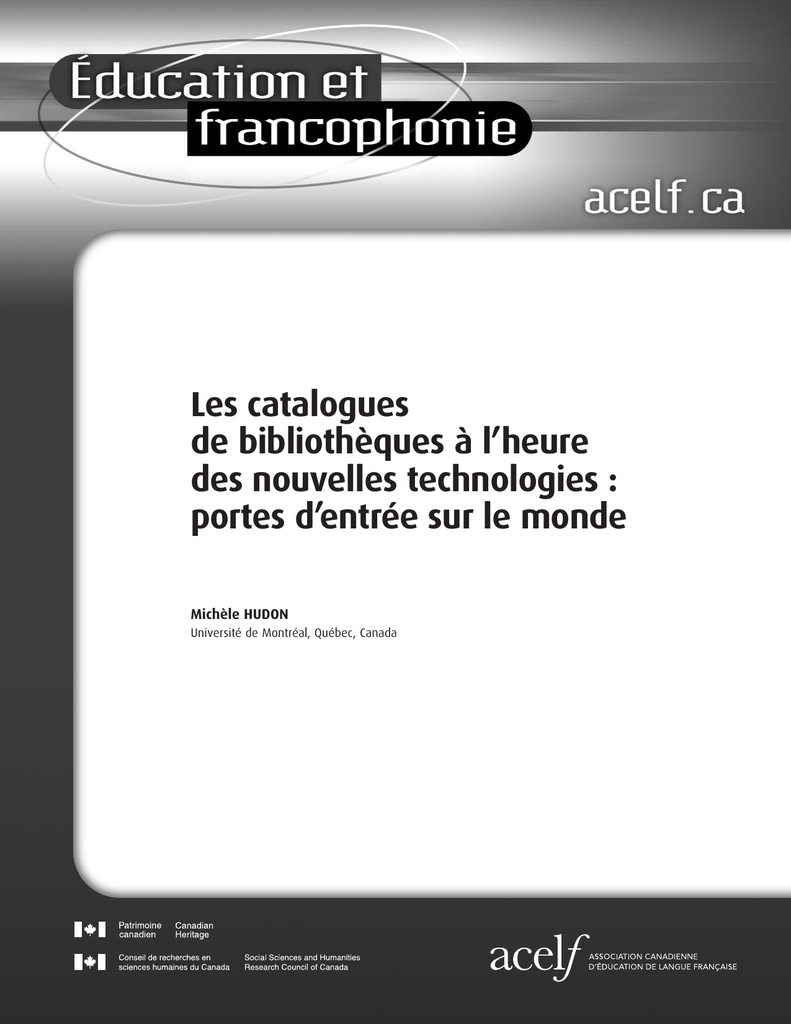 Éducation et francophonie

acelf.ca

Les catalogues de bibliothèques à l'heure des nouvelles technologies : portes d'entrée sur le monde

Michèle HUDON
Université de Montréal, Québec, Canada

Patrimoine canadien Canadian Heritage

Conseil de recherches en sciences humaines du Canada Social Sciences and Humanities Research Council of Canada

acelf ASSOCIATION CANADIENNE D'ÉDUCATION DE LANGUE FRANÇAISE